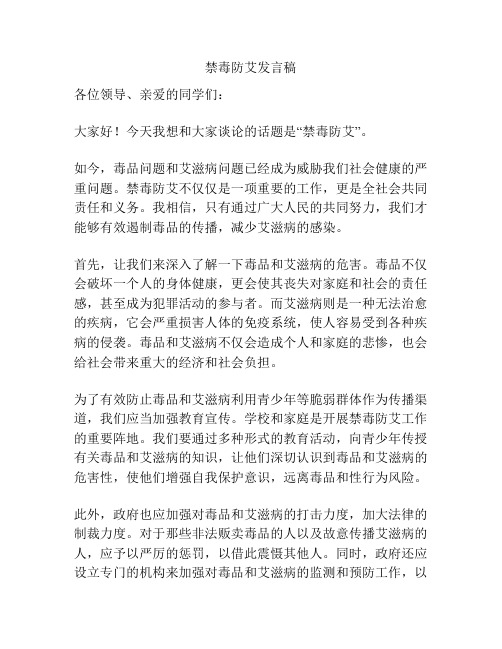 禁毒防艾发言稿

各位领导、亲爱的同学们：

大家好！今天我想和大家谈论的话题是“禁毒防艾”。

如今，毒品问题和艾滋病问题已经成为威胁我们社会健康的严重问题。禁毒防艾不仅仅是一项重要的工作，更是全社会共同责任和义务。我相信，只有通过广大人民的共同努力，我们才能够有效遏制毒品的传播，减少艾滋病的感染。

首先，让我们来深入了解一下毒品和艾滋病的危害。毒品不仅会破坏一个人的身体健康，更会使其丧失对家庭和社会的责任感，甚至成为犯罪活动的参与者。而艾滋病则是一种无法治愈的疾病，它会严重损害人体的免疫系统，使人容易受到各种疾病的侵袭。毒品和艾滋病不仅会造成个人和家庭的悲惨，也会给社会带来重大的经济和社会负担。

为了有效防止毒品和艾滋病利用青少年等脆弱群体作为传播渠道，我们应当加强教育宣传。学校和家庭是开展禁毒防艾工作的重要阵地。我们要通过多种形式的教育活动，向青少年传授有关毒品和艾滋病的知识，让他们深切认识到毒品和艾滋病的危害性，使他们增强自我保护意识，远离毒品和性行为风险。

此外，政府也应加强对毒品和艾滋病的打击力度，加大法律的制裁力度。对于那些非法贩卖毒品的人以及故意传播艾滋病的人，应予以严厉的惩罚，以借此震慑其他人。同时，政府还应设立专门的机构来加强对毒品和艾滋病的监测和预防工作，以